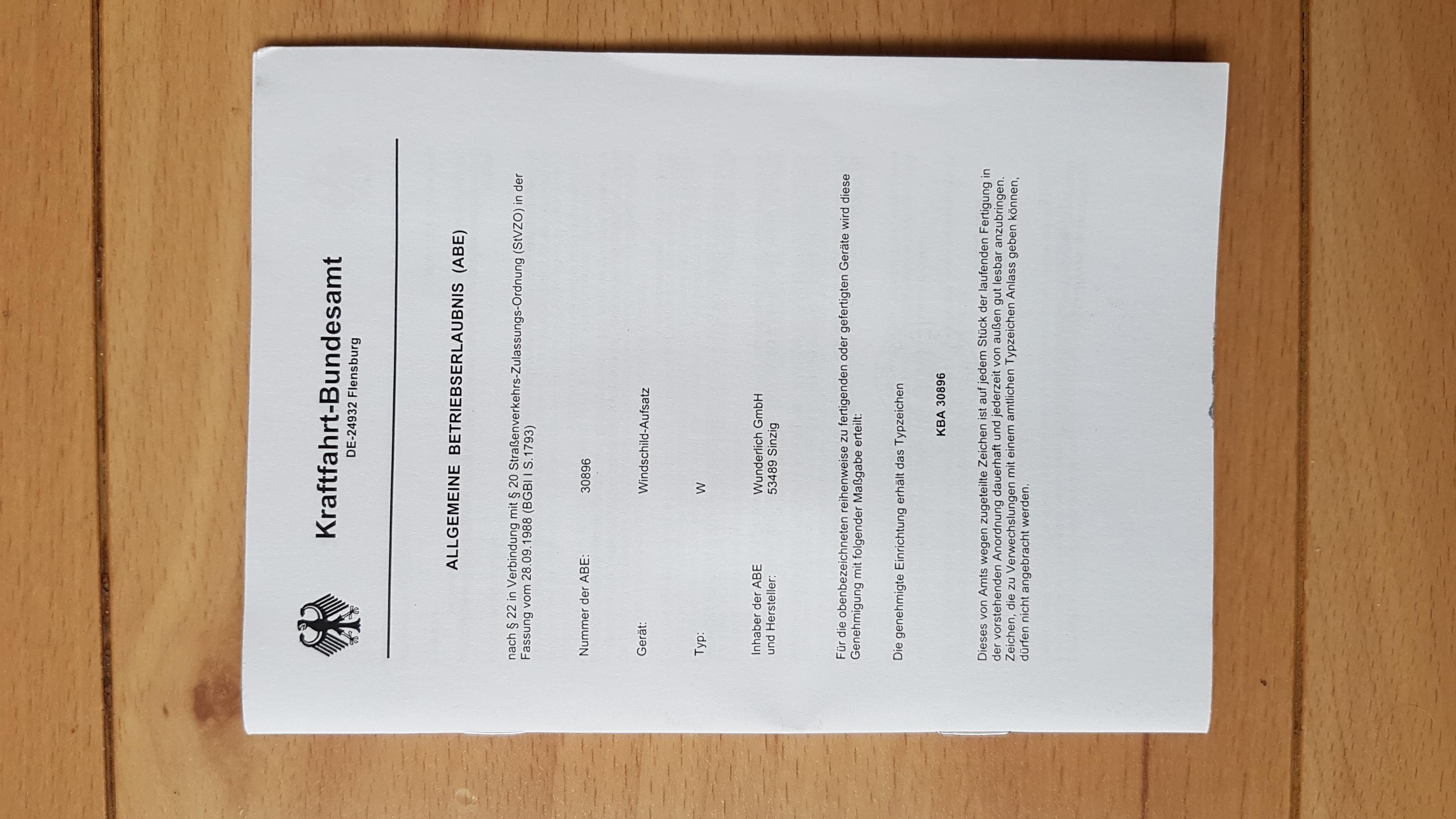 Kraftfahrt-Bundesamt
DE-24932 Flensburg

ALLGEMEINE BETRIEBSERLAUBNIS (ABE)

nach § 22 in Verbindung mit § 20 Straßenverkehrs-Zulassungs-Ordnung (StVZO) in der Fassung vom 28.09.1988 (BGBl I S.1793)

Nummer der ABE: 30896

Gerät: Windschild-Aufsatz

Typ: W

Inhaber der ABE und Hersteller: Wunderlich GmbH 53489 Sinzig

Für die obenbezeichneten reihenweise zu fertigenden oder gefertigten Geräte wird diese Genehmigung mit folgender Maßgabe erteilt:

Die genehmigte Einrichtung erhält das Typzeichen

KBA 30896

Dieses von Amts wegen zugeteilte Zeichen ist auf jedem Stück der laufenden Fertigung in der vorstehenden Anordnung dauerhaft und jederzeit von außen gut lesbar anzubringen. Zeichen, die zu Verwechslungen mit einem amtlichen Typzeichen Anlass geben können, dürfen nicht angebracht werden.